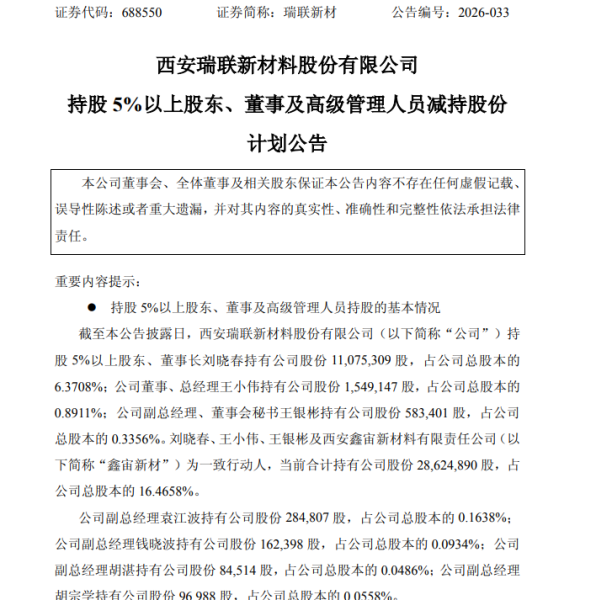 证券代码：688550　　　　证券简称：瑞联新材　　　　公告编号：2026-033

西安瑞联新材料股份有限公司
持股 5%以上股东、董事及高级管理人员减持股份
计划公告

本公司董事会、全体董事及相关股东保证本公告内容不存在任何虚假记载、误导性陈述或者重大遗漏，并对其内容的真实性、准确性和完整性依法承担法律责任。

重要内容提示：

● 持股 5%以上股东、董事及高级管理人员持股的基本情况

截至本公告披露日，西安瑞联新材料股份有限公司（以下简称“公司”）持股 5%以上股东、董事长刘晓春持有公司股份 11,075,309 股，占公司总股本的 6.3708%；公司董事、总经理王小伟持有公司股份 1,549,147 股，占公司总股本的 0.8911%；公司副总经理、董事会秘书王银彬持有公司股份 583,401 股，占公司总股本的 0.3356%。刘晓春、王小伟、王银彬及西安鑫宙新材料有限责任公司（以下简称“鑫宙新材”）为一致行动人，当前合计持有公司股份 28,624,890 股，占公司总股本的 16.4658%。

公司副总经理袁江波持有公司股份 284,807 股，占公司总股本的 0.1638%；公司副总经理钱晓波持有公司股份 162,398 股，占公司总股本的 0.0934%；公司副总经理胡湛持有公司股份 84,514 股，占公司总股本的 0.0486%；公司副总经理胡宗学持有公司股份 96,988 股，占公司总股本的 0.0558%。